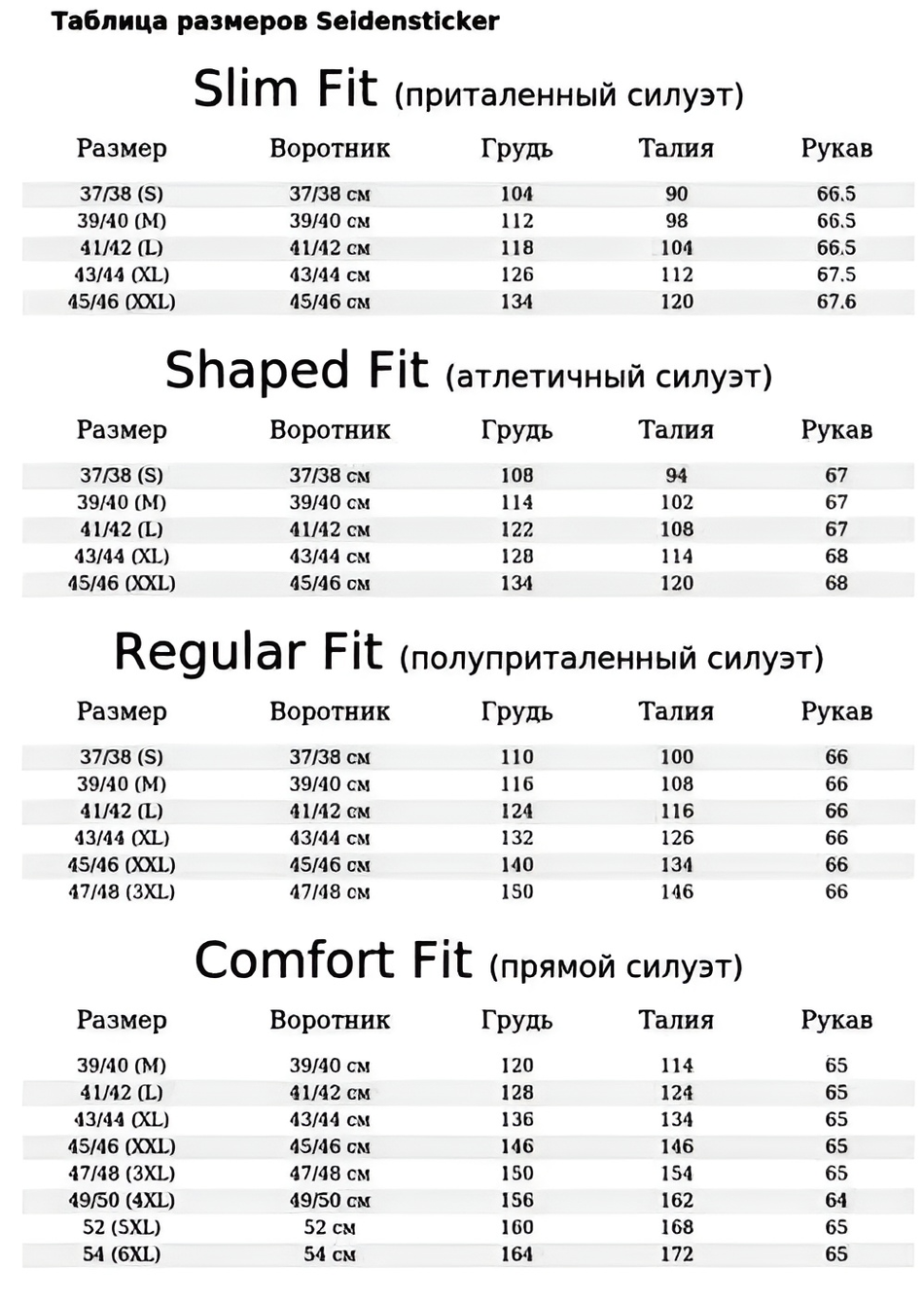 Таблица размеров Seidensticker

Slim Fit (приталенный силуэт)

| Размер | Воротник | Грудь | Талия | Рукав |
|---|---|---|---|---|
| 37/38 (S) | 37/38 см | 104 | 90 | 66.5 |
| 39/40 (M) | 39/40 см | 112 | 98 | 66.5 |
| 41/42 (L) | 41/42 см | 118 | 104 | 66.5 |
| 43/44 (XL) | 43/44 см | 126 | 112 | 67.5 |
| 45/46 (XXL) | 45/46 см | 134 | 120 | 67.6 |

Shaped Fit (атлетичный силуэт)

| Размер | Воротник | Грудь | Талия | Рукав |
|---|---|---|---|---|
| 37/38 (S) | 37/38 см | 108 | 94 | 67 |
| 39/40 (M) | 39/40 см | 114 | 102 | 67 |
| 41/42 (L) | 41/42 см | 122 | 108 | 67 |
| 43/44 (XL) | 43/44 см | 128 | 114 | 68 |
| 45/46 (XXL) | 45/46 см | 134 | 120 | 68 |

Regular Fit (полуприталенный силуэт)

| Размер | Воротник | Грудь | Талия | Рукав |
|---|---|---|---|---|
| 37/38 (S) | 37/38 см | 110 | 100 | 66 |
| 39/40 (M) | 39/40 см | 116 | 108 | 66 |
| 41/42 (L) | 41/42 см | 124 | 116 | 66 |
| 43/44 (XL) | 43/44 см | 132 | 126 | 66 |
| 45/46 (XXL) | 45/46 см | 140 | 134 | 66 |
| 47/48 (3XL) | 47/48 см | 150 | 146 | 66 |

Comfort Fit (прямой силуэт)

| Размер | Воротник | Грудь | Талия | Рукав |
|---|---|---|---|---|
| 39/40 (M) | 39/40 см | 120 | 114 | 65 |
| 41/42 (L) | 41/42 см | 128 | 124 | 65 |
| 43/44 (XL) | 43/44 см | 136 | 134 | 65 |
| 45/46 (XXL) | 45/46 см | 146 | 146 | 65 |
| 47/48 (3XL) | 47/48 см | 150 | 154 | 65 |
| 49/50 (4XL) | 49/50 см | 156 | 162 | 64 |
| 52 (5XL) | 52 см | 160 | 168 | 65 |
| 54 (6XL) | 54 см | 164 | 172 | 65 |